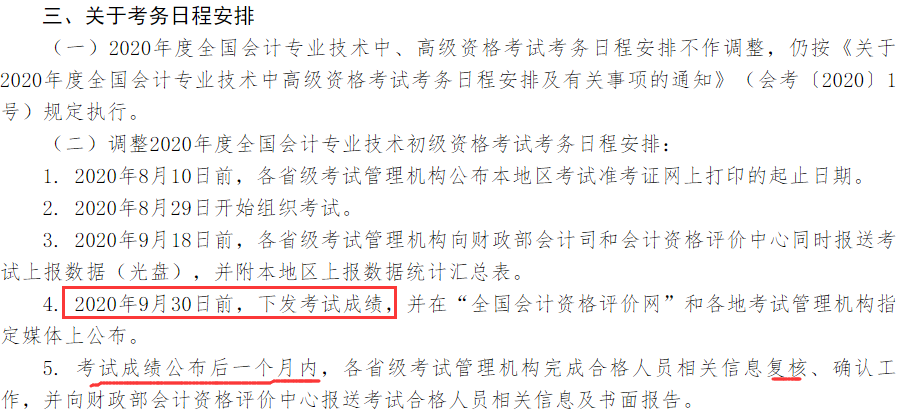 三、关于考务日程安排

（一）2020年度全国会计专业技术中、高级资格考试考务日程安排不作调整，仍按《关于2020年度全国会计专业技术中高级资格考试考务日程安排及有关事项的通知》（会考〔2020〕1号）规定执行。

（二）调整2020年度全国会计专业技术初级资格考试考务日程安排：

1. 2020年8月10日前，各省级考试管理机构公布本地区考试准考证网上打印的起止日期。

2. 2020年8月29日开始组织考试。

3. 2020年9月18日前，各省级考试管理机构向财政部会计司和会计资格评价中心同时报送考试上报数据（光盘），并附本地区上报数据统计汇总表。

4. 2020年9月30日前，下发考试成绩，并在“全国会计资格评价网”和各地考试管理机构指定媒体上公布。

5. 考试成绩公布后一个月内，各省级考试管理机构完成合格人员相关信息复核、确认工作，并向财政部会计资格评价中心报送考试合格人员相关信息及书面报告。